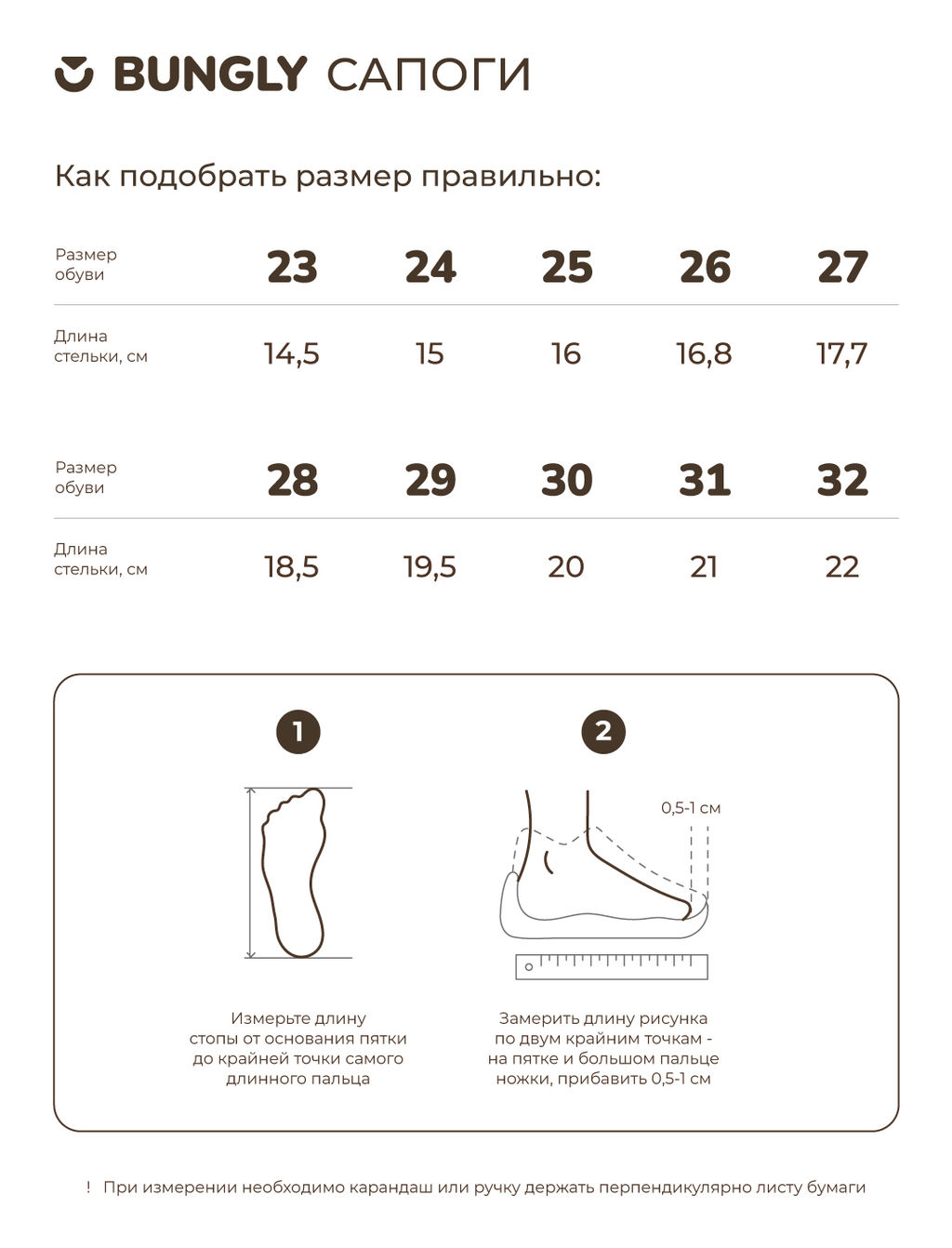 BUNGLY САПОГИ

Как подобрать размер правильно:

| Размер обуви | 23 | 24 | 25 | 26 | 27 |
|---|---|---|---|---|---|
| Длина стельки, см | 14,5 | 15 | 16 | 16,8 | 17,7 |

| Размер обуви | 28 | 29 | 30 | 31 | 32 |
|---|---|---|---|---|---|
| Длина стельки, см | 18,5 | 19,5 | 20 | 21 | 22 |

1

Измерьте длину стопы от основания пятки до крайней точки самого длинного пальца

2

0,5-1 см

Замерить длину рисунка по двум крайним точкам - на пятке и большом пальце ножки, прибавить 0,5-1 см

! При измерении необходимо карандаш или ручку держать перпендикулярно листу бумаги